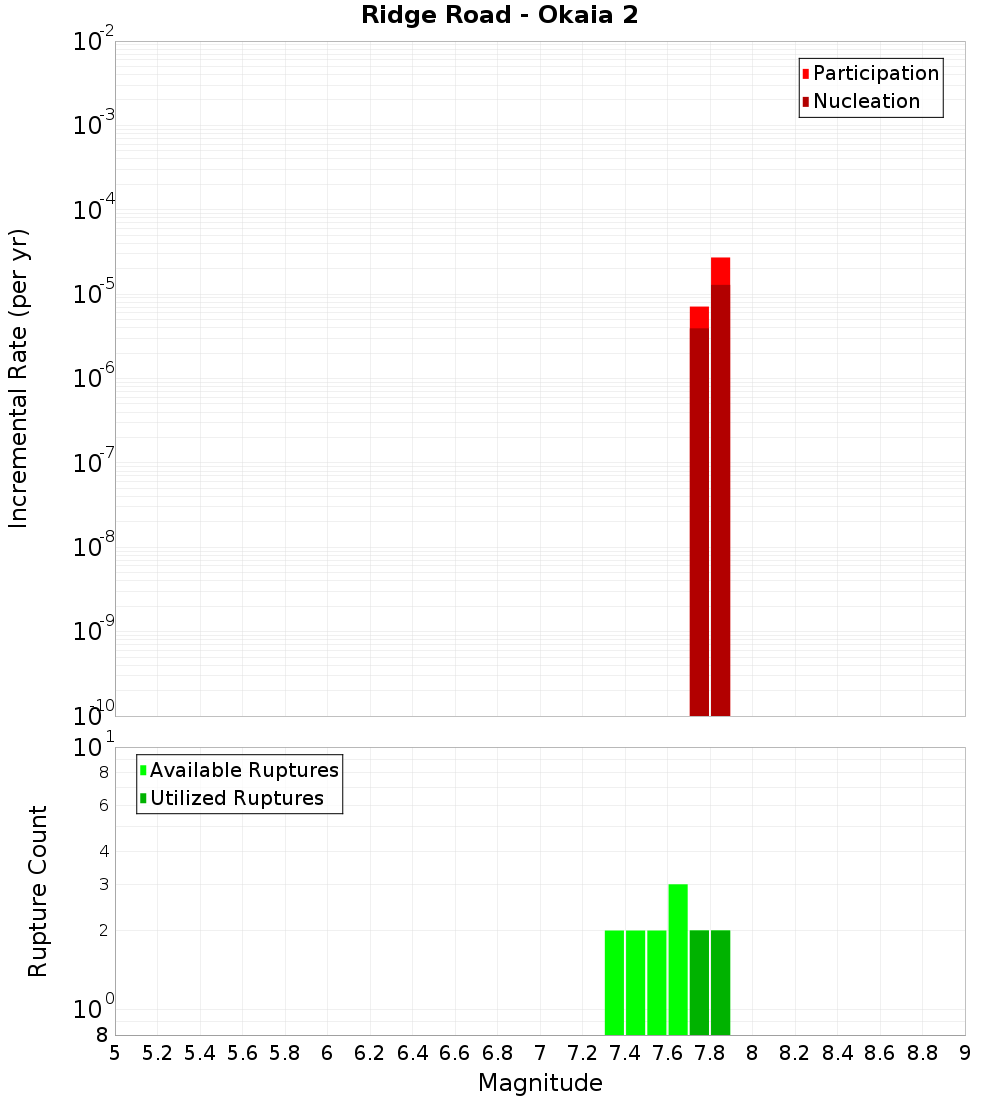 Ridge Road - Okaia 2

Participation
Nucleation

Incremental Rate (per yr)

$10^{-2}$
$10^{-3}$
$10^{-4}$
$10^{-5}$
$10^{-6}$
$10^{-7}$
$10^{-8}$
$10^{-9}$
$10^{-10}$

Available Ruptures
Utilized Ruptures

Rupture Count

$10^{1}$
8
6
4
3
2
$10^{0}$
8

5 5.2 5.4 5.6 5.8 6 6.2 6.4 6.6 6.8 7 7.2 7.4 7.6 7.8 8 8.2 8.4 8.6 8.8 9

Magnitude